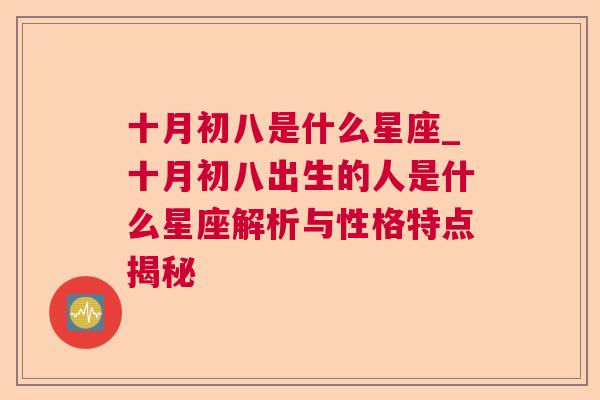 十月初八是什么星座_十月初八出生的人是什么星座解析与性格特点揭秘